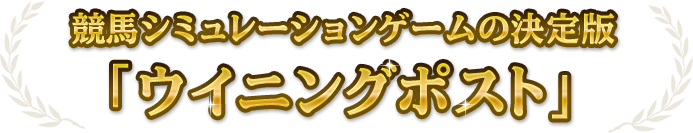 競馬シミュレーションゲームの決定版
「ウイニングポスト」